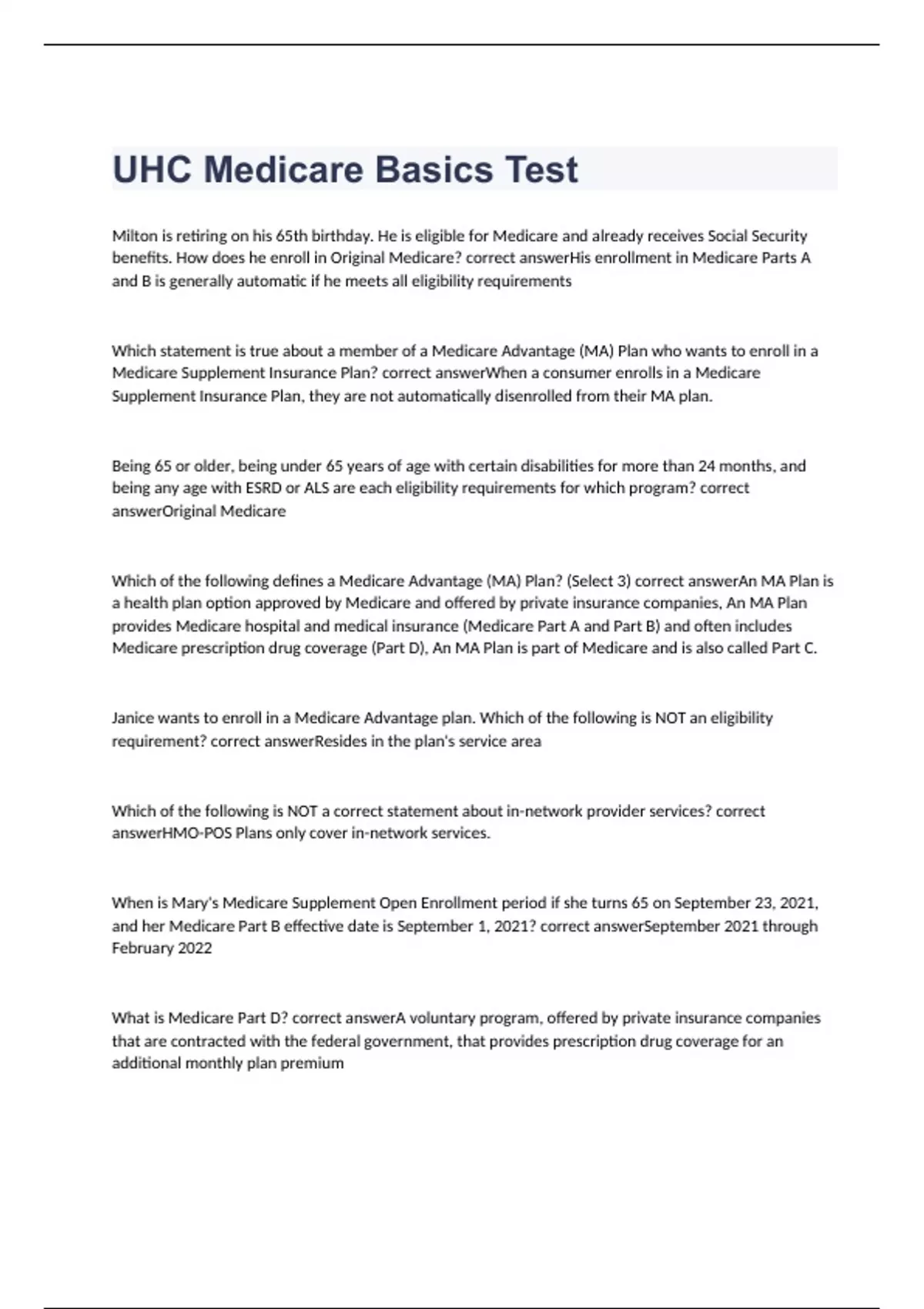 UHC Medicare Basics Test

Milton is retiring on his 65th birthday. He is eligible for Medicare and already receives Social Security benefits. How does he enroll in Original Medicare? correct answerHis enrollment in Medicare Parts A and B is generally automatic if he meets all eligibility requirements

Which statement is true about a member of a Medicare Advantage (MA) Plan who wants to enroll in a Medicare Supplement Insurance Plan? correct answerWhen a consumer enrolls in a Medicare Supplement Insurance Plan, they are not automatically disenrolled from their MA plan.

Being 65 or older, being under 65 years of age with certain disabilities for more than 24 months, and being any age with ESRD or ALS are each eligibility requirements for which program? correct answerOriginal Medicare

Which of the following defines a Medicare Advantage (MA) Plan? (Select 3) correct answerAn MA Plan is a health plan option approved by Medicare and offered by private insurance companies, An MA Plan provides Medicare hospital and medical insurance (Medicare Part A and Part B) and often includes Medicare prescription drug coverage (Part D), An MA Plan is part of Medicare and is also called Part C.

Janice wants to enroll in a Medicare Advantage plan. Which of the following is NOT an eligibility requirement? correct answerResides in the plan's service area

Which of the following is NOT a correct statement about in-network provider services? correct answerHMO-POS Plans only cover in-network services.

When is Mary's Medicare Supplement Open Enrollment period if she turns 65 on September 23, 2021, and her Medicare Part B effective date is September 1, 2021? correct answerSeptember 2021 through February 2022

What is Medicare Part D? correct answerA voluntary program, offered by private insurance companies that are contracted with the federal government, that provides prescription drug coverage for an additional monthly plan premium